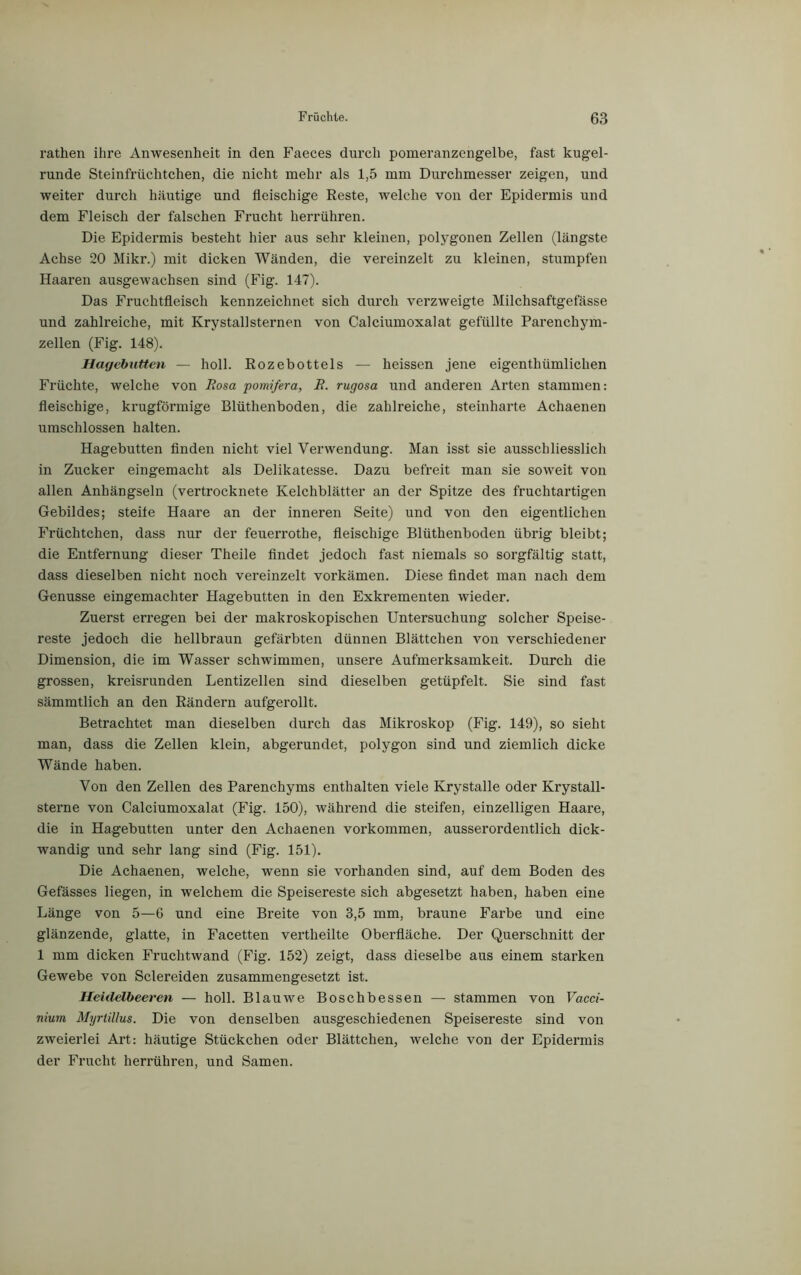 Früchte. 63

rathen ihre Anwesenheit in den Faeces durch pomeranzengelbe, fast kugelrunde Steinfrüchtchen, die nicht mehr als 1,5 mm Durchmesser zeigen, und weiter durch häutige und fleischige Reste, welche von der Epidermis und dem Fleisch der falschen Frucht herrühren.

Die Epidermis besteht hier aus sehr kleinen, polygonen Zellen (längste Achse 20 Mikr.) mit dicken Wänden, die vereinzelt zu kleinen, stumpfen Haaren ausgewachsen sind (Fig. 147).

Das Fruchtfleisch kennzeichnet sich durch verzweigte Milchsaftgefässe und zahlreiche, mit Krystallsternen von Calciumoxalat gefüllte Parenchymzellen (Fig. 148).

Hagebutten — holl. Rozebottels — heissen jene eigenthümlichen Früchte, welche von Rosa pomifera, R. rugosa und anderen Arten stammen: fleischige, krugförmige Blüthenboden, die zahlreiche, steinharte Achaenen umschlossen halten.

Hagebutten finden nicht viel Verwendung. Man isst sie ausschliesslich in Zucker eingemacht als Delikatesse. Dazu befreit man sie soweit von allen Anhängseln (vertrocknete Kelchblätter an der Spitze des fruchtartigen Gebildes; steife Haare an der inneren Seite) und von den eigentlichen Früchtchen, dass nur der feuerrothe, fleischige Blüthenboden übrig bleibt; die Entfernung dieser Theile findet jedoch fast niemals so sorgfältig statt, dass dieselben nicht noch vereinzelt vorkämen. Diese findet man nach dem Genusse eingemachter Hagebutten in den Exkrementen wieder.

Zuerst erregen bei der makroskopischen Untersuchung solcher Speisereste jedoch die hellbraun gefärbten dünnen Blättchen von verschiedener Dimension, die im Wasser schwimmen, unsere Aufmerksamkeit. Durch die grossen, kreisrunden Lentizellen sind dieselben getüpfelt. Sie sind fast sämmtlich an den Rändern aufgerollt.

Betrachtet man dieselben durch das Mikroskop (Fig. 149), so sieht man, dass die Zellen klein, abgerundet, polygon sind und ziemlich dicke Wände haben.

Von den Zellen des Parenchyms enthalten viele Krystalle oder Krystallsterne von Calciumoxalat (Fig. 150), während die steifen, einzelligen Haare, die in Hagebutten unter den Achaenen vorkommen, ausserordentlich dickwandig und sehr lang sind (Fig. 151).

Die Achaenen, welche, wenn sie vorhanden sind, auf dem Boden des Gefässes liegen, in welchem die Speisereste sich abgesetzt haben, haben eine Länge von 5—6 und eine Breite von 3,5 mm, braune Farbe und eine glänzende, glatte, in Facetten vertheilte Oberfläche. Der Querschnitt der 1 mm dicken Fruchtwand (Fig. 152) zeigt, dass dieselbe aus einem starken Gewebe von Sclereiden zusammengesetzt ist.

Heidelbeeren — holl. Blauwe Boschbessen — stammen von Vaccinium Myrtillus. Die von denselben ausgeschiedenen Speisereste sind von zweierlei Art: häutige Stückchen oder Blättchen, welche von der Epidermis der Frucht herrühren, und Samen.